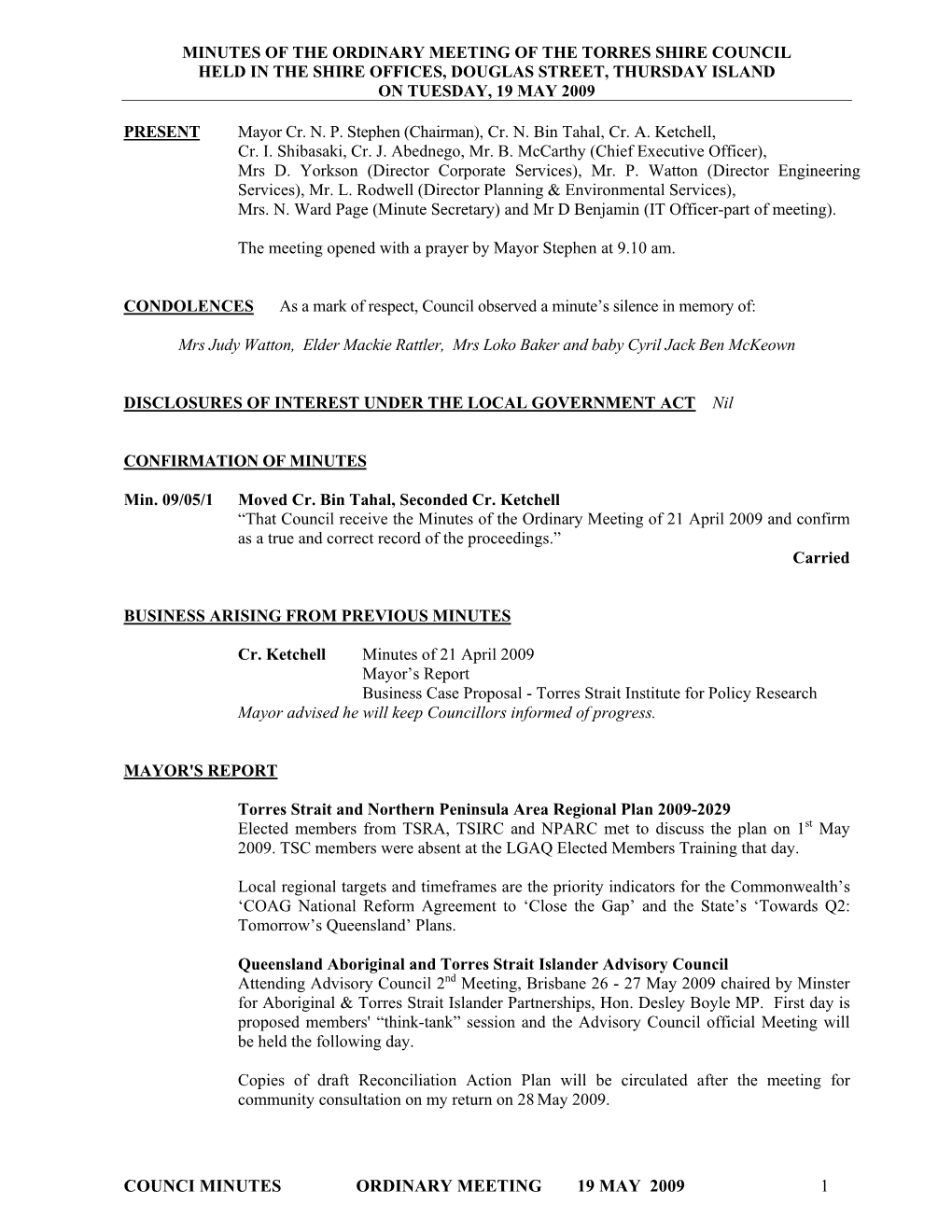 MINUTES OF THE ORDINARY MEETING OF THE TORRES SHIRE COUNCIL
HELD IN THE SHIRE OFFICES, DOUGLAS STREET, THURSDAY ISLAND
ON TUESDAY, 19 MAY 2009

PRESENT Mayor Cr. N. P. Stephen (Chairman), Cr. N. Bin Tahal, Cr. A. Ketchell, Cr. I. Shibasaki, Cr. J. Abednego, Mr. B. McCarthy (Chief Executive Officer), Mrs D. Yorkson (Director Corporate Services), Mr. P. Watton (Director Engineering Services), Mr. L. Rodwell (Director Planning & Environmental Services), Mrs. N. Ward Page (Minute Secretary) and Mr D Benjamin (IT Officer-part of meeting).

The meeting opened with a prayer by Mayor Stephen at 9.10 am.

CONDOLENCES As a mark of respect, Council observed a minute's silence in memory of:

Mrs Judy Watton, Elder Mackie Rattler, Mrs Loko Baker and baby Cyril Jack Ben McKeown

DISCLOSURES OF INTEREST UNDER THE LOCAL GOVERNMENT ACT Nil

CONFIRMATION OF MINUTES

Min. 09/05/1 Moved Cr. Bin Tahal, Seconded Cr. Ketchell
"That Council receive the Minutes of the Ordinary Meeting of 21 April 2009 and confirm as a true and correct record of the proceedings."
Carried

BUSINESS ARISING FROM PREVIOUS MINUTES

Cr. Ketchell Minutes of 21 April 2009
Mayor's Report
Business Case Proposal - Torres Strait Institute for Policy Research
Mayor advised he will keep Councillors informed of progress.

MAYOR'S REPORT

Torres Strait and Northern Peninsula Area Regional Plan 2009-2029
Elected members from TSRA, TSIRC and NPARC met to discuss the plan on 1$^{st}$ May 2009. TSC members were absent at the LGAQ Elected Members Training that day.

Local regional targets and timeframes are the priority indicators for the Commonwealth's 'COAG National Reform Agreement to 'Close the Gap' and the State's 'Towards Q2: Tomorrow's Queensland' Plans.

Queensland Aboriginal and Torres Strait Islander Advisory Council
Attending Advisory Council 2$^{nd}$ Meeting, Brisbane 26 - 27 May 2009 chaired by Minster for Aboriginal & Torres Strait Islander Partnerships, Hon. Desley Boyle MP. First day is proposed members' "think-tank" session and the Advisory Council official Meeting will be held the following day.

Copies of draft Reconciliation Action Plan will be circulated after the meeting for community consultation on my return on 28 May 2009.

COUNCI MINUTES ORDINARY MEETING 19 MAY 2009 1